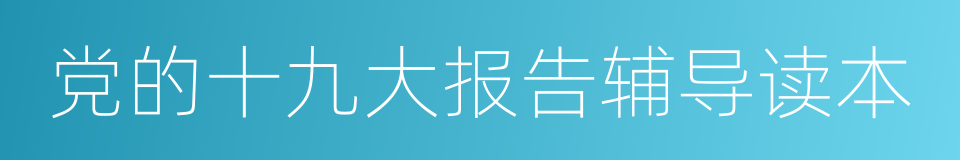 党的十九大报告辅导读本